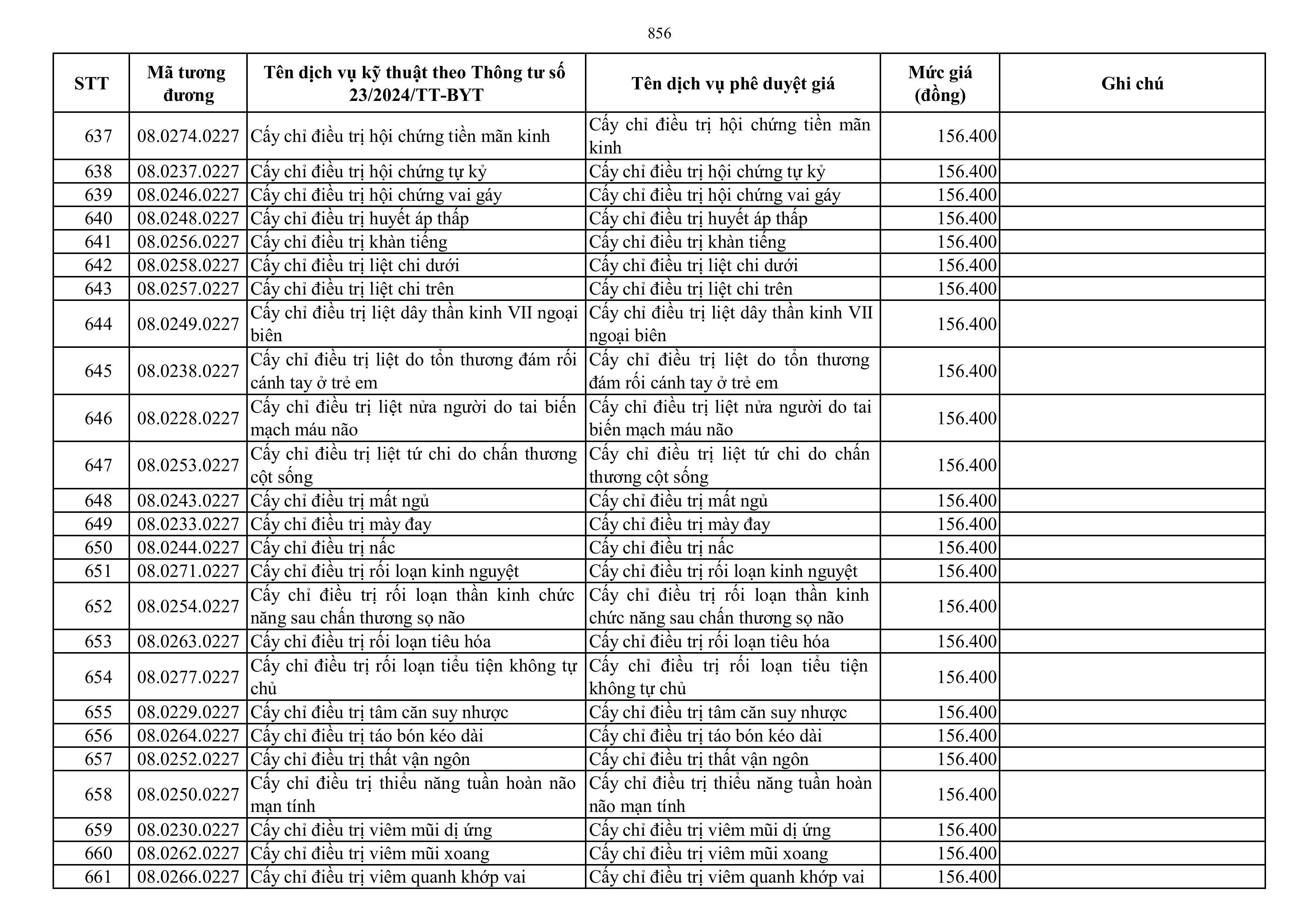 856

| STT | Mã tương đương | Tên dịch vụ kỹ thuật theo Thông tư số 23/2024/TT-BYT | Tên dịch vụ phê duyệt giá | Mức giá (đồng) | Ghi chú |
|---|---|---|---|---|---|
| 637 | 08.0274.0227 | Cấy chỉ điều trị hội chứng tiền mãn kinh | Cấy chỉ điều trị hội chứng tiền mãn kinh | 156.400 | |
| 638 | 08.0237.0227 | Cấy chỉ điều trị hội chứng tự kỷ | Cấy chỉ điều trị hội chứng tự kỷ | 156.400 | |
| 639 | 08.0246.0227 | Cấy chỉ điều trị hội chứng vai gáy | Cấy chỉ điều trị hội chứng vai gáy | 156.400 | |
| 640 | 08.0248.0227 | Cấy chỉ điều trị huyết áp thấp | Cấy chỉ điều trị huyết áp thấp | 156.400 | |
| 641 | 08.0256.0227 | Cấy chỉ điều trị khàn tiếng | Cấy chỉ điều trị khàn tiếng | 156.400 | |
| 642 | 08.0258.0227 | Cấy chỉ điều trị liệt chi dưới | Cấy chỉ điều trị liệt chi dưới | 156.400 | |
| 643 | 08.0257.0227 | Cấy chỉ điều trị liệt chi trên | Cấy chỉ điều trị liệt chi trên | 156.400 | |
| 644 | 08.0249.0227 | Cấy chỉ điều trị liệt dây thần kinh VII ngoại biên | Cấy chỉ điều trị liệt dây thần kinh VII ngoại biên | 156.400 | |
| 645 | 08.0238.0227 | Cấy chỉ điều trị liệt do tổn thương đám rối cánh tay ở trẻ em | Cấy chỉ điều trị liệt do tổn thương đám rối cánh tay ở trẻ em | 156.400 | |
| 646 | 08.0228.0227 | Cấy chỉ điều trị liệt nửa người do tai biến mạch máu não | Cấy chỉ điều trị liệt nửa người do tai biến mạch máu não | 156.400 | |
| 647 | 08.0253.0227 | Cấy chỉ điều trị liệt tứ chi do chấn thương cột sống | Cấy chỉ điều trị liệt tứ chi do chấn thương cột sống | 156.400 | |
| 648 | 08.0243.0227 | Cấy chỉ điều trị mất ngủ | Cấy chỉ điều trị mất ngủ | 156.400 | |
| 649 | 08.0233.0227 | Cấy chỉ điều trị mày đay | Cấy chỉ điều trị mày đay | 156.400 | |
| 650 | 08.0244.0227 | Cấy chỉ điều trị nấc | Cấy chỉ điều trị nấc | 156.400 | |
| 651 | 08.0271.0227 | Cấy chỉ điều trị rối loạn kinh nguyệt | Cấy chỉ điều trị rối loạn kinh nguyệt | 156.400 | |
| 652 | 08.0254.0227 | Cấy chỉ điều trị rối loạn thần kinh chức năng sau chấn thương sọ não | Cấy chỉ điều trị rối loạn thần kinh chức năng sau chấn thương sọ não | 156.400 | |
| 653 | 08.0263.0227 | Cấy chỉ điều trị rối loạn tiêu hóa | Cấy chỉ điều trị rối loạn tiêu hóa | 156.400 | |
| 654 | 08.0277.0227 | Cấy chỉ điều trị rối loạn tiểu tiện không tự chủ | Cấy chỉ điều trị rối loạn tiểu tiện không tự chủ | 156.400 | |
| 655 | 08.0229.0227 | Cấy chỉ điều trị tâm căn suy nhược | Cấy chỉ điều trị tâm căn suy nhược | 156.400 | |
| 656 | 08.0264.0227 | Cấy chỉ điều trị táo bón kéo dài | Cấy chỉ điều trị táo bón kéo dài | 156.400 | |
| 657 | 08.0252.0227 | Cấy chỉ điều trị thất vận ngôn | Cấy chỉ điều trị thất vận ngôn | 156.400 | |
| 658 | 08.0250.0227 | Cấy chỉ điều trị thiểu năng tuần hoàn não mạn tính | Cấy chỉ điều trị thiểu năng tuần hoàn não mạn tính | 156.400 | |
| 659 | 08.0230.0227 | Cấy chỉ điều trị viêm mũi dị ứng | Cấy chỉ điều trị viêm mũi dị ứng | 156.400 | |
| 660 | 08.0262.0227 | Cấy chỉ điều trị viêm mũi xoang | Cấy chỉ điều trị viêm mũi xoang | 156.400 | |
| 661 | 08.0266.0227 | Cấy chỉ điều trị viêm quanh khớp vai | Cấy chỉ điều trị viêm quanh khớp vai | 156.400 | |